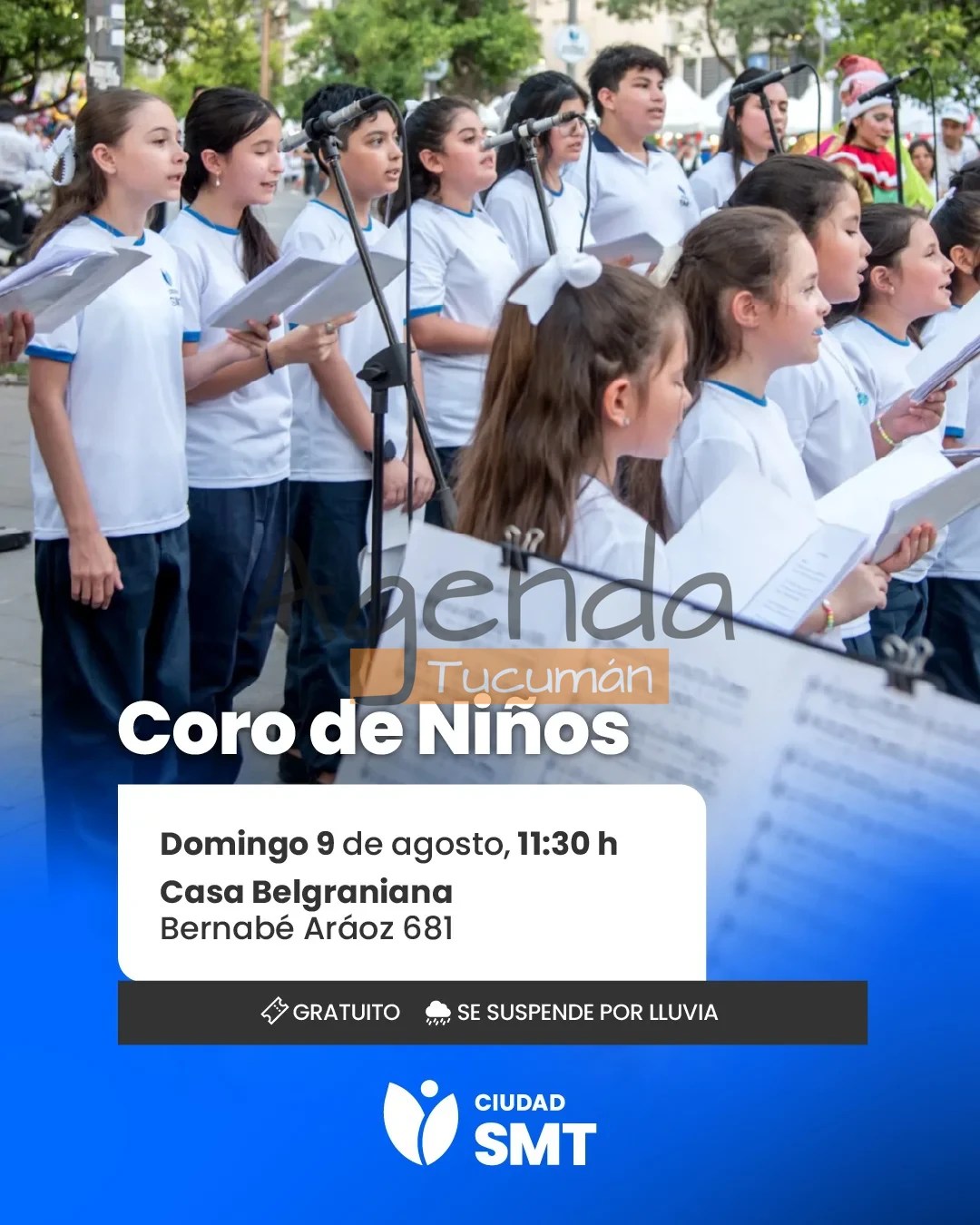 Coro de Niños

Domingo 9 de agosto, 11:30 h
Casa Belgraniana
Bernabé Aráoz 681

GRATUITO SE SUSPENDE POR LLUVIA

CIUDAD
SMT

Agenda
Tucumán